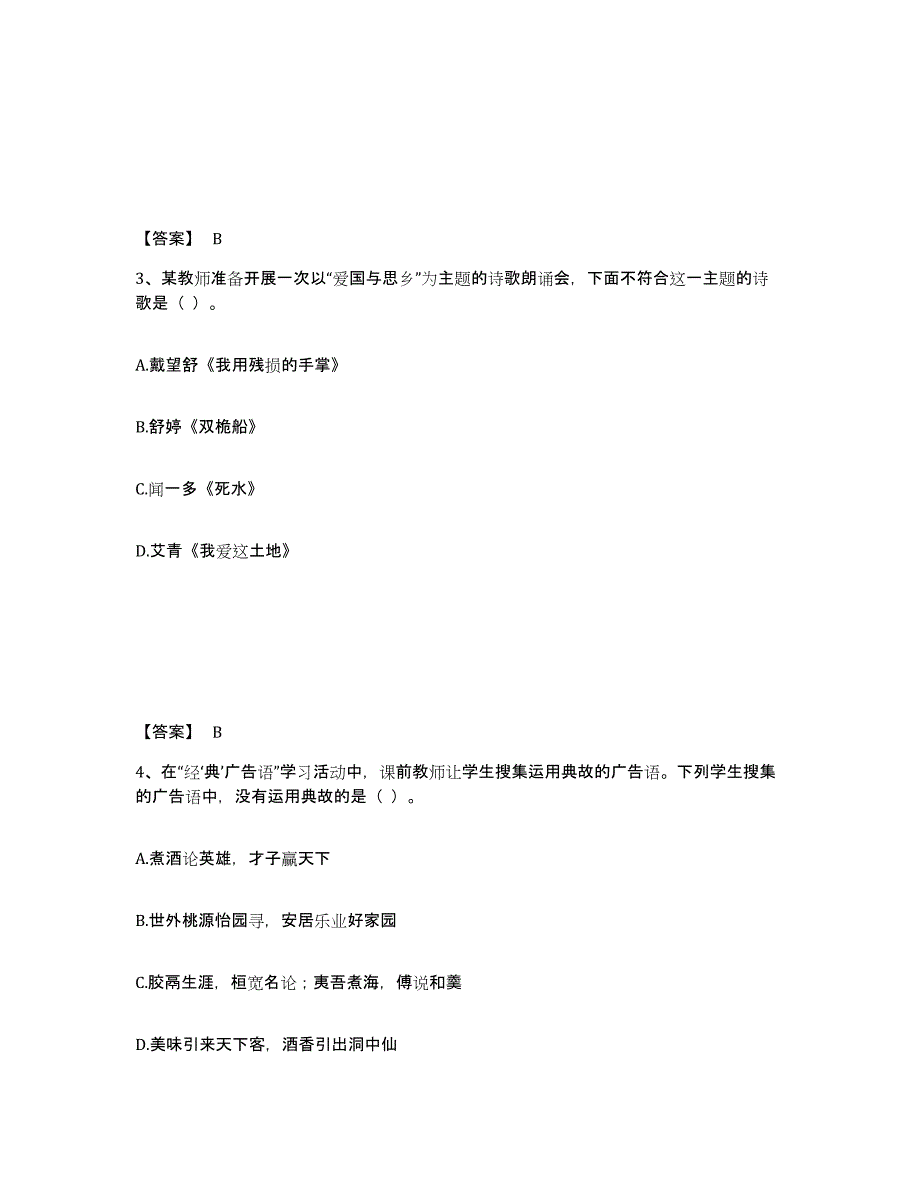 【答案】 B

3、某教师准备开展一次以“爱国与思乡”为主题的诗歌朗诵会，下面不符合这一主题的诗歌是（ ）。

A.戴望舒《我用残损的手掌》

B.舒婷《双桅船》

C.闻一多《死水》

D.艾青《我爱这土地》

【答案】 B

4、在“经‘典’广告语”学习活动中，课前教师让学生搜集运用典故的广告语。下列学生搜集的广告语中，没有运用典故的是（ ）。

A.煮酒论英雄，才子赢天下

B.世外桃源怡园寻，安居乐业好家园

C.胶鬲生涯，桓宽名论；夷吾煮海，傅说和羹

D.美味引来天下客，酒香引出洞中仙